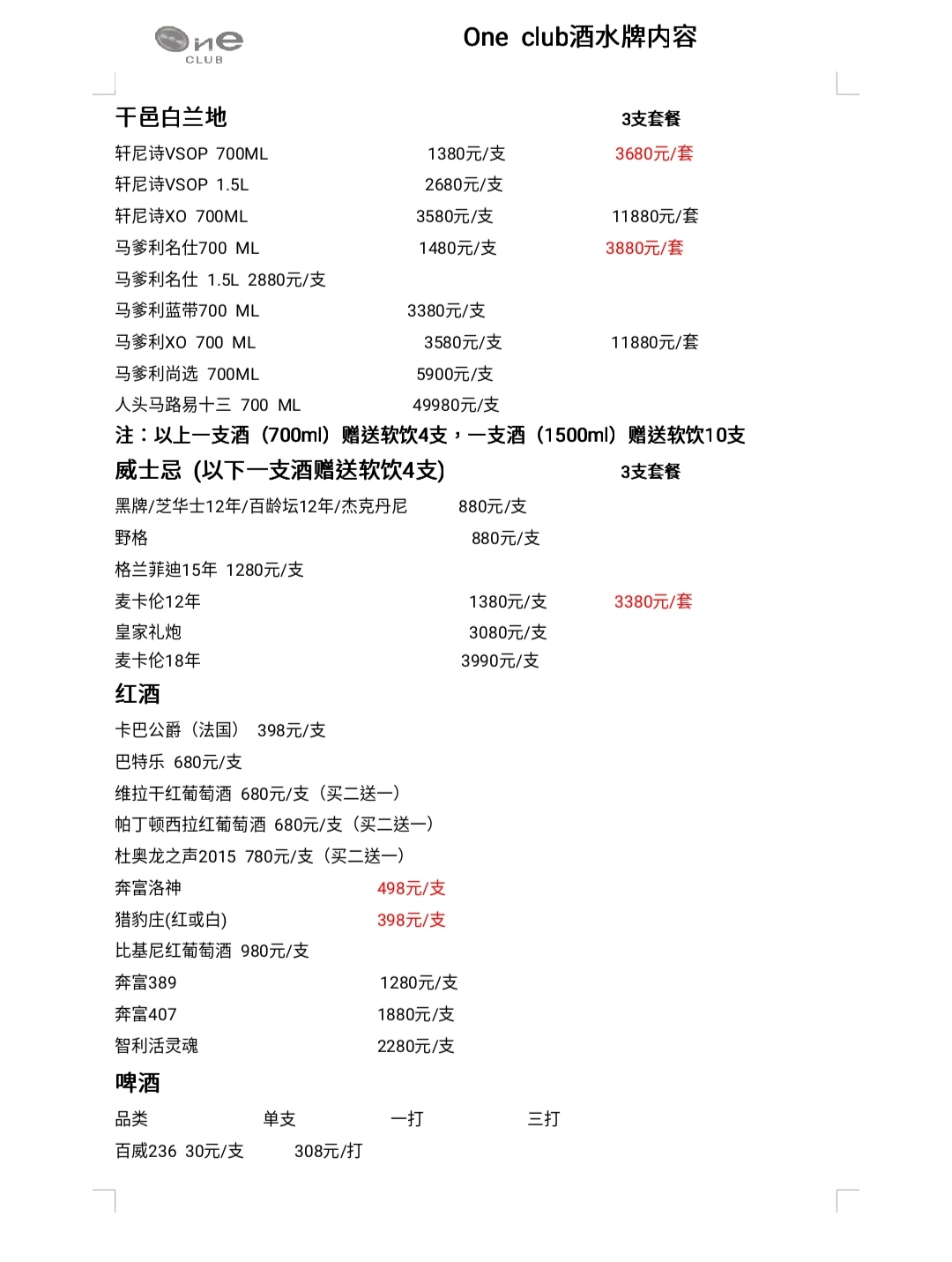 One
CLUB

One club酒水牌内容

干邑白兰地 3支套餐
轩尼诗VSOP 700ML 1380元/支 3680元/套
轩尼诗VSOP 1.5L 2680元/支
轩尼诗XO 700ML 3580元/支 11880元/套
马爹利名仕700 ML 1480元/支 3880元/套
马爹利名仕 1.5L 2880元/支
马爹利蓝带700 ML 3380元/支
马爹利XO 700 ML 3580元/支 11880元/套
马爹利尚选 700ML 5900元/支
人头马路易十三 700 ML 49980元/支
注：以上一支酒（700ml）赠送软饮4支，一支酒（1500ml）赠送软饮10支

威士忌 (以下一支酒赠送软饮4支) 3支套餐
黑牌/芝华士12年/百龄坛12年/杰克丹尼 880元/支
野格 880元/支
格兰菲迪15年 1280元/支
麦卡伦12年 1380元/支 3380元/套
皇家礼炮 3080元/支
麦卡伦18年 3990元/支

红酒
卡巴公爵（法国） 398元/支
巴特乐 680元/支
维拉干红葡萄酒 680元/支（买二送一）
帕丁顿西拉红葡萄酒 680元/支（买二送一）
杜奥龙之声2015 780元/支（买二送一）
奔富洛神 498元/支
猎豹庄(红或白) 398元/支
比基尼红葡萄酒 980元/支
奔富389 1280元/支
奔富407 1880元/支
智利活灵魂 2280元/支

啤酒
品类 单支 一打 三打
百威236 30元/支 308元/打